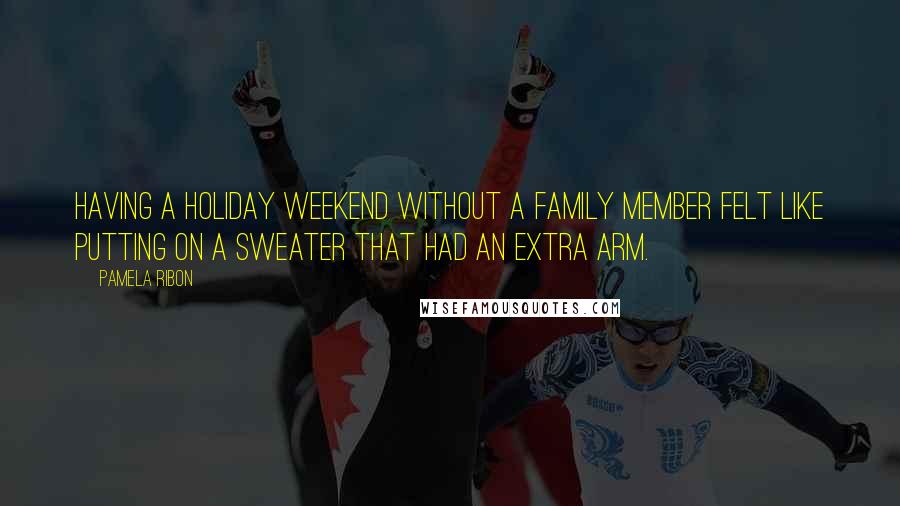 HAVING A HOLIDAY WEEKEND WITHOUT A FAMILY MEMBER FELT LIKE PUTTING ON A SWEATER THAT HAD AN EXTRA ARM.

PAMELA RIBON

WISEFAMOUSQUOTES.COM